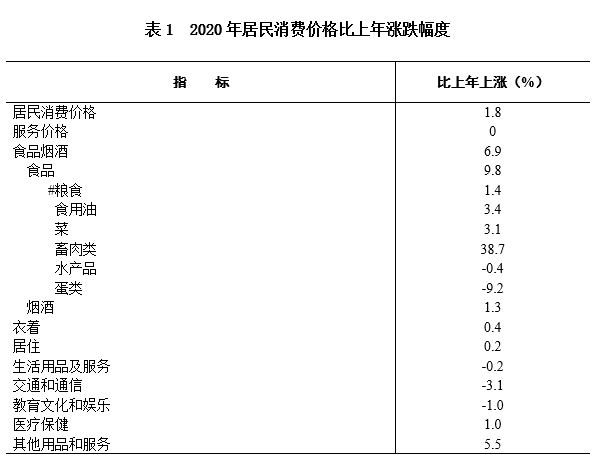 表 1　2020 年居民消费价格比上年涨跌幅度

| 指　　标 | 比上年上涨（%） |
|---|---|
| 居民消费价格 | 1.8 |
| 服务价格 | 0 |
| 食品烟酒 | 6.9 |
| 食品 | 9.8 |
| #粮食 | 1.4 |
| 食用油 | 3.4 |
| 菜 | 3.1 |
| 畜肉类 | 38.7 |
| 水产品 | -0.4 |
| 蛋类 | -9.2 |
| 烟酒 | 1.3 |
| 衣着 | 0.4 |
| 居住 | 0.2 |
| 生活用品及服务 | -0.2 |
| 交通和通信 | -3.1 |
| 教育文化和娱乐 | -1.0 |
| 医疗保健 | 1.0 |
| 其他用品和服务 | 5.5 |